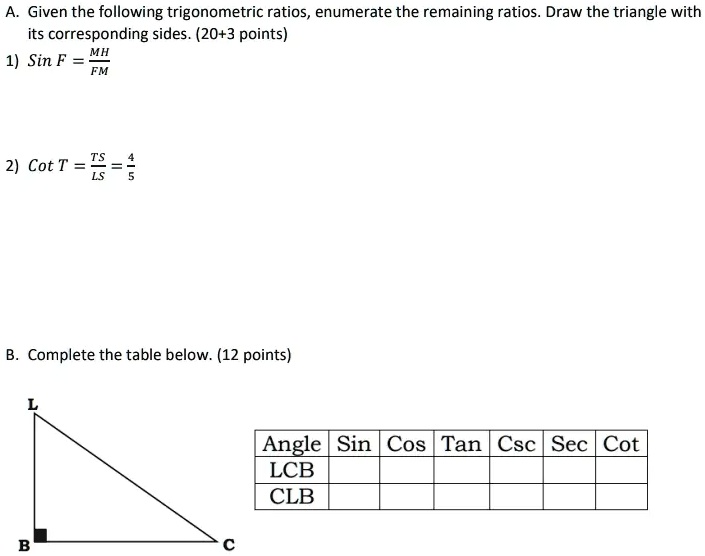 A. Given the following trigonometric ratios, enumerate the remaining ratios. Draw the triangle with its corresponding sides. (20+3 points)

1) $Sin\ F = \frac{MH}{FM}$

2) $Cot\ T = \frac{TS}{LS} = \frac{4}{5}$

B. Complete the table below. (12 points)

L

B

C

| Angle | Sin | Cos | Tan | Csc | Sec | Cot |
|---|---|---|---|---|---|---|
| LCB | | | | | | |
| CLB | | | | | | |